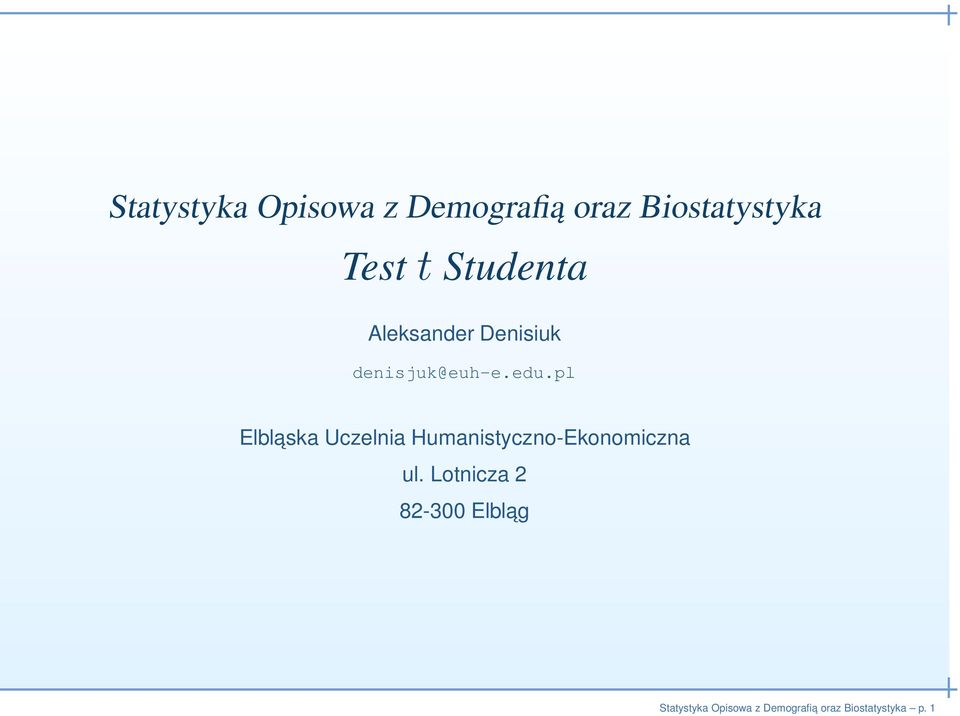 Statystyka Opisowa z Demografią oraz Biostatystyka

Test $t$ Studenta

Aleksander Denisiuk

denisjuk@euh-e.edu.pl

Elbląska Uczelnia Humanistyczno-Ekonomiczna

ul. Lotnicza 2

82-300 Elbląg

Statystyka Opisowa z Demografią oraz Biostatystyka – p. 1